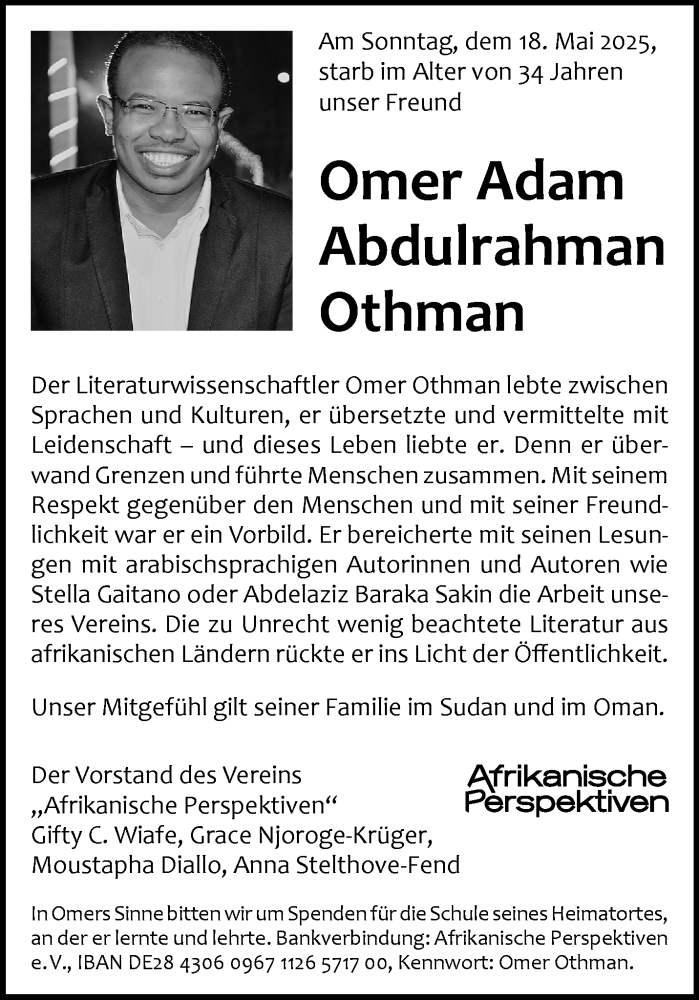 Am Sonntag, dem 18. Mai 2025, starb im Alter von 34 Jahren unser Freund

Omer Adam Abdulrahman Othman

Der Literaturwissenschaftler Omer Othman lebte zwischen Sprachen und Kulturen, er übersetzte und vermittelte mit Leidenschaft – und dieses Leben liebte er. Denn er überwand Grenzen und führte Menschen zusammen. Mit seinem Respekt gegenüber den Menschen und mit seiner Freundlichkeit war er ein Vorbild. Er bereicherte mit seinen Lesungen mit arabischsprachigen Autorinnen und Autoren wie Stella Gaitano oder Abdelaziz Baraka Sakin die Arbeit unseres Vereins. Die zu Unrecht wenig beachtete Literatur aus afrikanischen Ländern rückte er ins Licht der Öffentlichkeit.

Unser Mitgefühl gilt seiner Familie im Sudan und im Oman.

Der Vorstand des Vereins „Afrikanische Perspektiven“ Gifty C. Wiafe, Grace Njoroge-Krüger, Moustapha Diallo, Anna Stelthove-Fend

Afrikanische Perspektiven

In Omers Sinne bitten wir um Spenden für die Schule seines Heimatortes, an der er lernte und lehrte. Bankverbindung: Afrikanische Perspektiven e. V., IBAN DE28 4306 0967 1126 5717 00, Kennwort: Omer Othman.